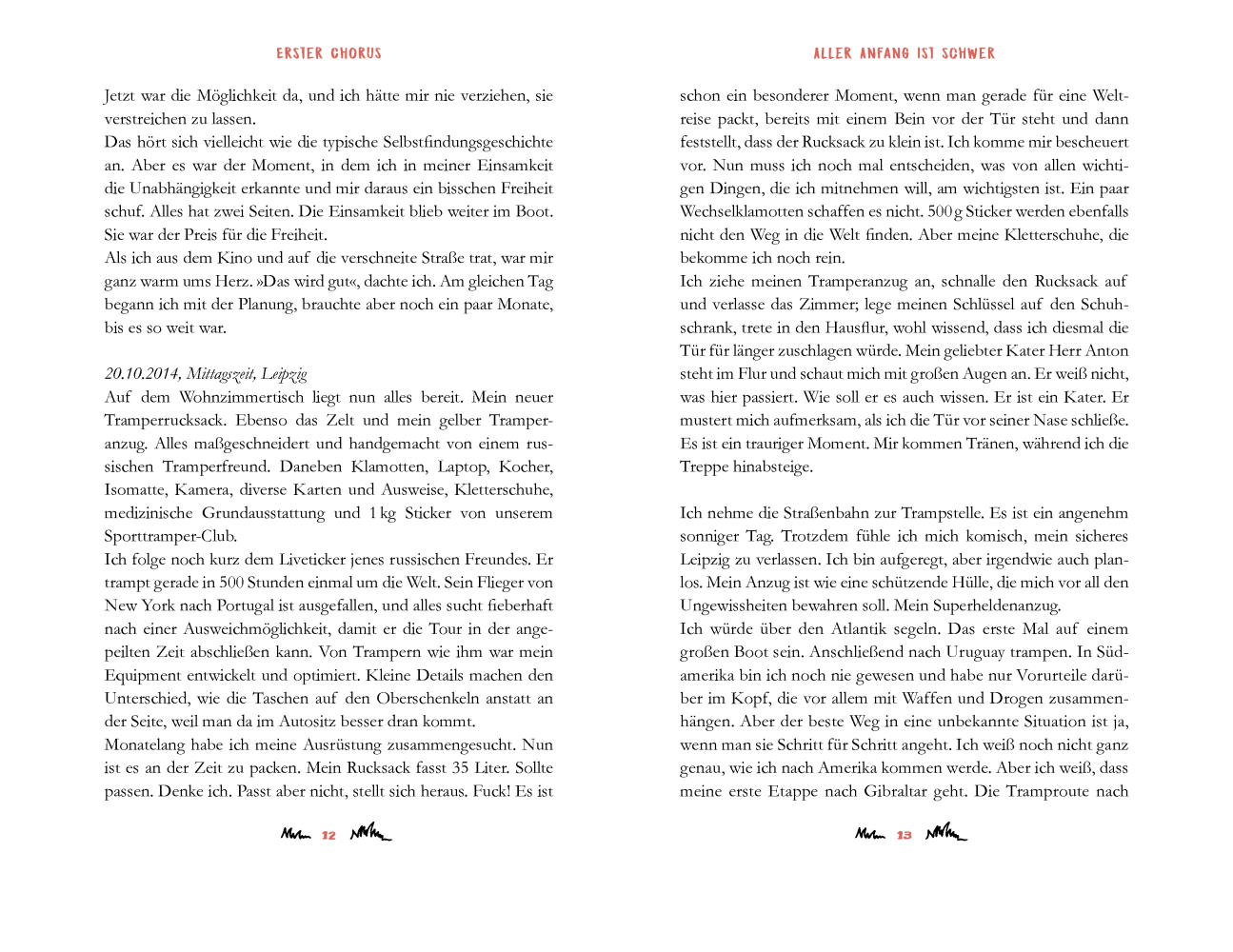 ERSTER CHORUS

Jetzt war die Möglichkeit da, und ich hätte mir nie verziehen, sie verstreichen zu lassen.
Das hört sich vielleicht wie die typische Selbstfindungsgeschichte an. Aber es war der Moment, in dem ich in meiner Einsamkeit die Unabhängigkeit erkannte und mir daraus ein bisschen Freiheit schuf. Alles hat zwei Seiten. Die Einsamkeit blieb weiter im Boot. Sie war der Preis für die Freiheit.
Als ich aus dem Kino und auf die verschneite Straße trat, war mir ganz warm ums Herz. »Das wird gut«, dachte ich. Am gleichen Tag begann ich mit der Planung, brauchte aber noch ein paar Monate, bis es so weit war.

20.10.2014, Mittagszeit, Leipzig
Auf dem Wohnzimmertisch liegt nun alles bereit. Mein neuer Tramperrucksack. Ebenso das Zelt und mein gelber Tramperanzug. Alles maßgeschneidert und handgemacht von einem russischen Tramperfreund. Daneben Klamotten, Laptop, Kocher, Isomatte, Kamera, diverse Karten und Ausweise, Kletterschuhe, medizinische Grundausstattung und 1 kg Sticker von unserem Sporttramper-Club.
Ich folge noch kurz dem Liveticker jenes russischen Freundes. Er trampt gerade in 500 Stunden einmal um die Welt. Sein Flieger von New York nach Portugal ist ausgefallen, und alles sucht fieberhaft nach einer Ausweichmöglichkeit, damit er die Tour in der angepeilten Zeit abschließen kann. Von Trampern wie ihm war mein Equipment entwickelt und optimiert. Kleine Details machen den Unterschied, wie die Taschen auf den Oberschenkeln anstatt an der Seite, weil man da im Autositz besser dran kommt.
Monatelang habe ich meine Ausrüstung zusammengesucht. Nun ist es an der Zeit zu packen. Mein Rucksack fasst 35 Liter. Sollte passen. Denke ich. Passt aber nicht, stellt sich heraus. Fuck! Es ist

12

ALLER ANFANG IST SCHWER

schon ein besonderer Moment, wenn man gerade für eine Weltreise packt, bereits mit einem Bein vor der Tür steht und dann feststellt, dass der Rucksack zu klein ist. Ich komme mir bescheuert vor. Nun muss ich noch mal entscheiden, was von allen wichtigen Dingen, die ich mitnehmen will, am wichtigsten ist. Ein paar Wechselklamotten schaffen es nicht. 500 g Sticker werden ebenfalls nicht den Weg in die Welt finden. Aber meine Kletterschuhe, die bekomme ich noch rein.
Ich ziehe meinen Tramperanzug an, schnalle den Rucksack auf und verlasse das Zimmer; lege meinen Schlüssel auf den Schuhschrank, trete in den Hausflur, wohl wissend, dass ich diesmal die Tür für länger zuschlagen würde. Mein geliebter Kater Herr Anton steht im Flur und schaut mich mit großen Augen an. Er weiß nicht, was hier passiert. Wie soll er es auch wissen. Er ist ein Kater. Er mustert mich aufmerksam, als ich die Tür vor seiner Nase schließe. Es ist ein trauriger Moment. Mir kommen Tränen, während ich die Treppe hinabsteige.

Ich nehme die Straßenbahn zur Trampstelle. Es ist ein angenehm sonniger Tag. Trotzdem fühle ich mich komisch, mein sicheres Leipzig zu verlassen. Ich bin aufgeregt, aber irgendwie auch planlos. Mein Anzug ist wie eine schützende Hülle, die mich vor all den Ungewissheiten bewahren soll. Mein Superheldenanzug.
Ich würde über den Atlantik segeln. Das erste Mal auf einem großen Boot sein. Anschließend nach Uruguay trampen. In Südamerika bin ich noch nie gewesen und habe nur Vorurteile darüber im Kopf, die vor allem mit Waffen und Drogen zusammenhängen. Aber der beste Weg in eine unbekannte Situation ist ja, wenn man sie Schritt für Schritt angeht. Ich weiß noch nicht ganz genau, wie ich nach Amerika kommen werde. Aber ich weiß, dass meine erste Etappe nach Gibraltar geht. Die Tramproute nach

13